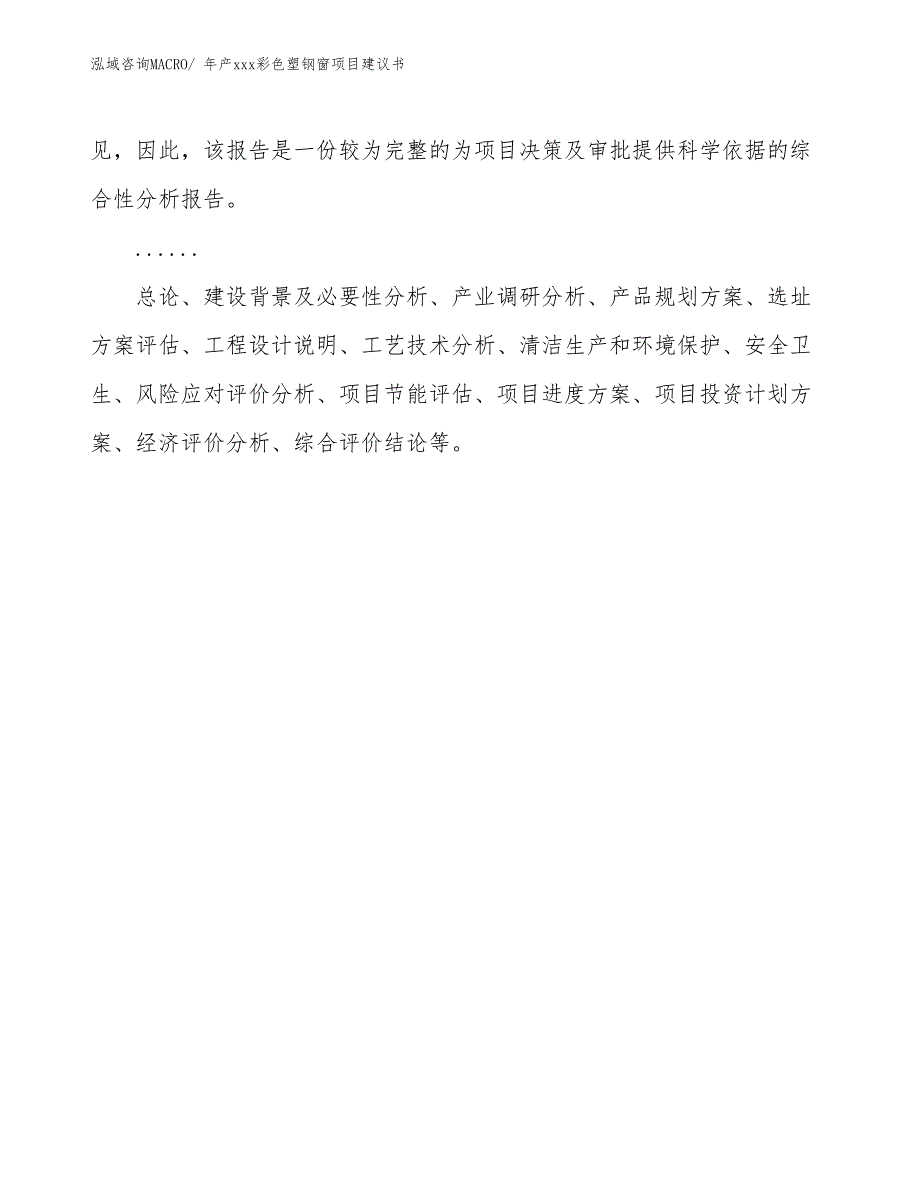 泓域咨询MACRO/ 年产xxx彩色塑钢窗项目建议书

见，因此，该报告是一份较为完整的为项目决策及审批提供科学依据的综合性分析报告。

……

总论、建设背景及必要性分析、产业调研分析、产品规划方案、选址方案评估、工程设计说明、工艺技术分析、清洁生产和环境保护、安全卫生、风险应对评价分析、项目节能评估、项目进度方案、项目投资计划方案、经济评价分析、综合评价结论等。